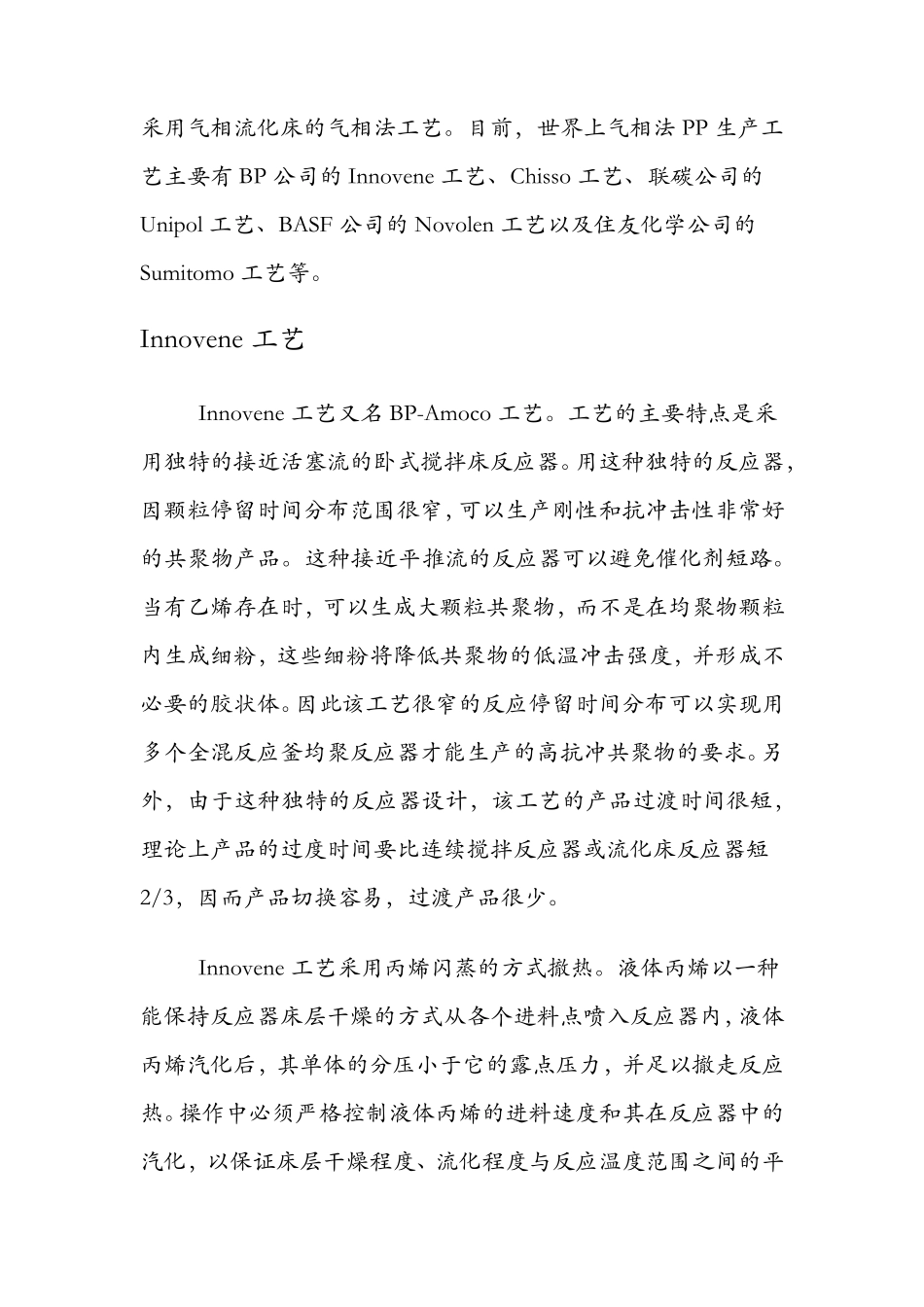 采用气相流化床的气相法工艺。目前，世界上气相法 PP 生产工艺主要有 BP 公司的 Innovene 工艺、Chisso 工艺、联碳公司的 Unipol 工艺、BASF 公司的 Novolen 工艺以及住友化学公司的 Sumitomo 工艺等。

Innovene 工艺

Innovene 工艺又名 BP-Amoco 工艺。工艺的主要特点是采用独特的接近活塞流的卧式搅拌床反应器。用这种独特的反应器，因颗粒停留时间分布范围很窄，可以生产刚性和抗冲击性非常好的共聚物产品。这种接近平推流的反应器可以避免催化剂短路。当有乙烯存在时，可以生成大颗粒共聚物，而不是在均聚物颗粒内生成细粉，这些细粉将降低共聚物的低温冲击强度，并形成不必要的胶状体。因此该工艺很窄的反应停留时间分布可以实现用多个全混反应釜均聚反应器才能生产的高抗冲共聚物的要求。另外，由于这种独特的反应器设计，该工艺的产品过渡时间很短，理论上产品的过度时间要比连续搅拌反应器或流化床反应器短 2/3，因而产品切换容易，过渡产品很少。

Innovene 工艺采用丙烯闪蒸的方式撤热。液体丙烯以一种能保持反应器床层干燥的方式从各个进料点喷入反应器内，液体丙烯汽化后，其单体的分压小于它的露点压力，并足以撤走反应热。操作中必须严格控制液体丙烯的进料速度和其在反应器中的汽化，以保证床层干燥程度、流化程度与反应温度范围之间的平